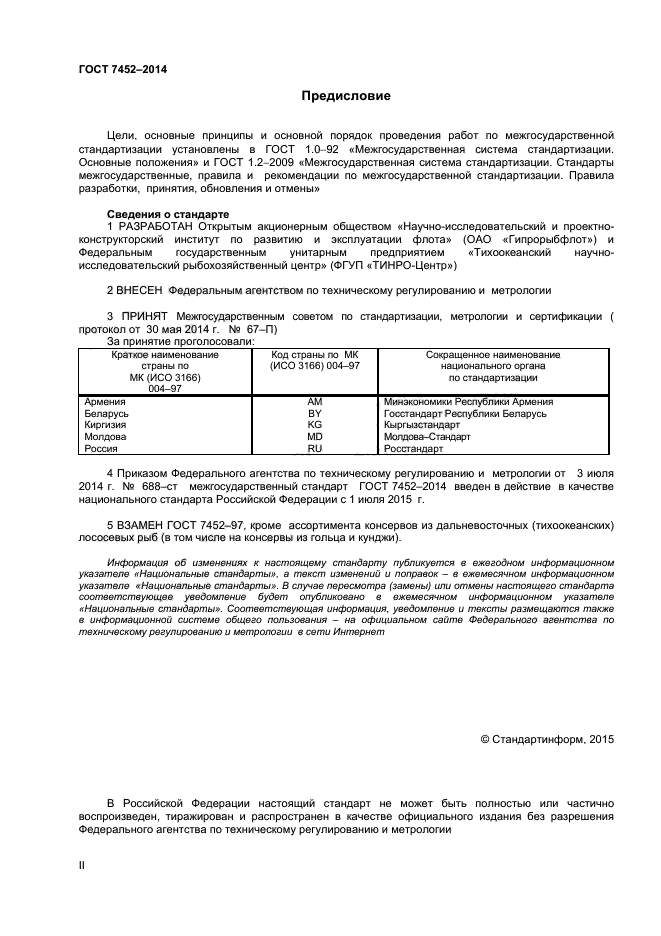 ГОСТ 7452–2014

Предисловие

Цели, основные принципы и основной порядок проведения работ по межгосударственной стандартизации установлены в ГОСТ 1.0–92 «Межгосударственная система стандартизации. Основные положения» и ГОСТ 1.2–2009 «Межгосударственная система стандартизации. Стандарты межгосударственные, правила и рекомендации по межгосударственной стандартизации. Правила разработки, принятия, обновления и отмены»

Сведения о стандарте

1 РАЗРАБОТАН Открытым акционерным обществом «Научно-исследовательский и проектно-конструкторский институт по развитию и эксплуатации флота» (ОАО «Гипрорыбфлот») и Федеральным государственным унитарным предприятием «Тихоокеанский научно-исследовательский рыбохозяйственный центр» (ФГУП «ТИНРО-Центр»)

2 ВНЕСЕН Федеральным агентством по техническому регулированию и метрологии

3 ПРИНЯТ Межгосударственным советом по стандартизации, метрологии и сертификации ( протокол от 30 мая 2014 г. № 67–П)

За принятие проголосовали:

| Краткое наименование страны по МК (ИСО 3166) 004–97 | Код страны по МК (ИСО 3166) 004–97 | Сокращенное наименование национального органа по стандартизации |
|---|---|---|
| Армения | AM | Минэкономики Республики Армения |
| Беларусь | BY | Госстандарт Республики Беларусь |
| Киргизия | KG | Кыргызстандарт |
| Молдова | MD | Молдова–Стандарт |
| Россия | RU | Росстандарт |

4 Приказом Федерального агентства по техническому регулированию и метрологии от 3 июля 2014 г. № 688–ст межгосударственный стандарт ГОСТ 7452–2014 введен в действие в качестве национального стандарта Российской Федерации с 1 июля 2015 г.

5 ВЗАМЕН ГОСТ 7452–97, кроме ассортимента консервов из дальневосточных (тихоокеанских) лососевых рыб (в том числе на консервы из гольца и кунджи).

Информация об изменениях к настоящему стандарту публикуется в ежегодном информационном указателе «Национальные стандарты», а текст изменений и поправок – в ежемесячном информационном указателе «Национальные стандарты». В случае пересмотра (замены) или отмены настоящего стандарта соответствующее уведомление будет опубликовано в ежемесячном информационном указателе «Национальные стандарты». Соответствующая информация, уведомление и тексты размещаются также в информационной системе общего пользования – на официальном сайте Федерального агентства по техническому регулированию и метрологии в сети Интернет

© Стандартинформ, 2015

В Российской Федерации настоящий стандарт не может быть полностью или частично воспроизведен, тиражирован и распространен в качестве официального издания без разрешения Федерального агентства по техническому регулированию и метрологии

II